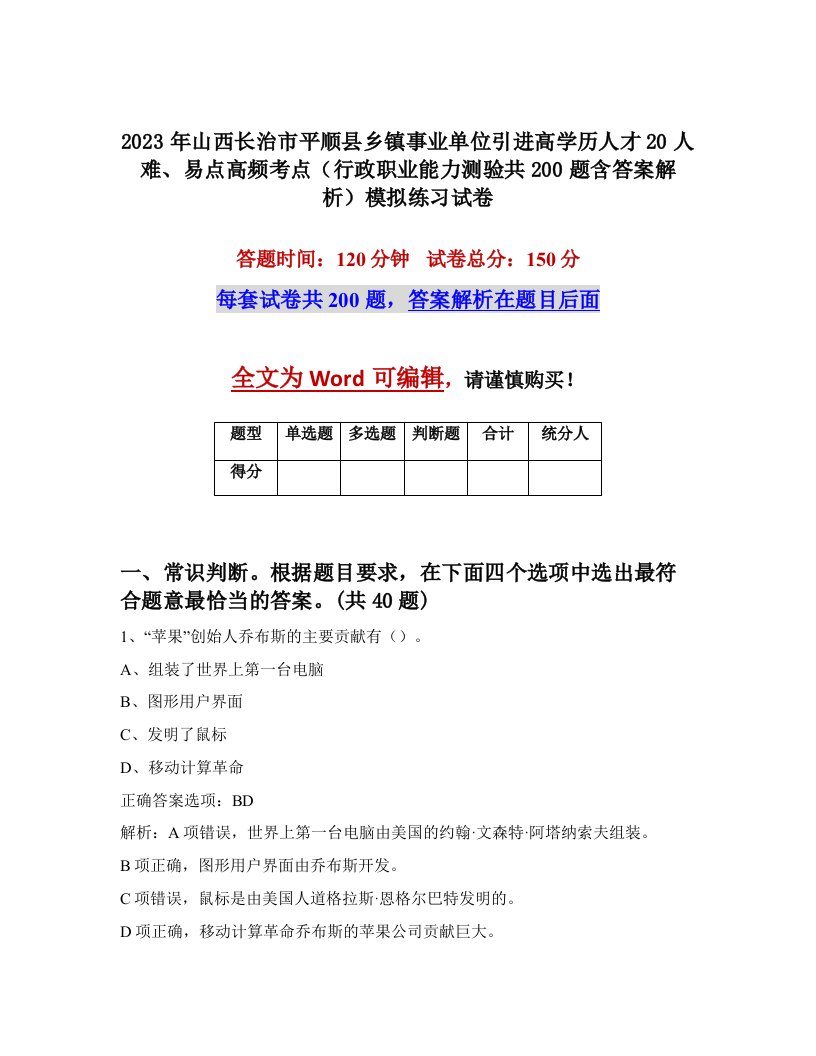 2023年山西长治市平顺县乡镇事业单位引进高学历人才20人难、易点高频考点（行政职业能力测验共200题含答案解析）模拟练习试卷

答题时间：120分钟　试卷总分：150分

每套试卷共200题，答案解析在题目后面

全文为Word可编辑，请谨慎购买！

| 题型 | 单选题 | 多选题 | 判断题 | 合计 | 统分人 |
|---|---|---|---|---|---|
| 得分 | | | | | |

一、常识判断。根据题目要求，在下面四个选项中选出最符合题意最恰当的答案。(共40题)

1、“苹果”创始人乔布斯的主要贡献有（）。

A、组装了世界上第一台电脑

B、图形用户界面

C、发明了鼠标

D、移动计算革命

正确答案选项：BD

解析：A项错误，世界上第一台电脑由美国的约翰·文森特·阿塔纳索夫组装。

B项正确，图形用户界面由乔布斯开发。

C项错误，鼠标是由美国人道格拉斯·恩格尔巴特发明的。

D项正确，移动计算革命乔布斯的苹果公司贡献巨大。